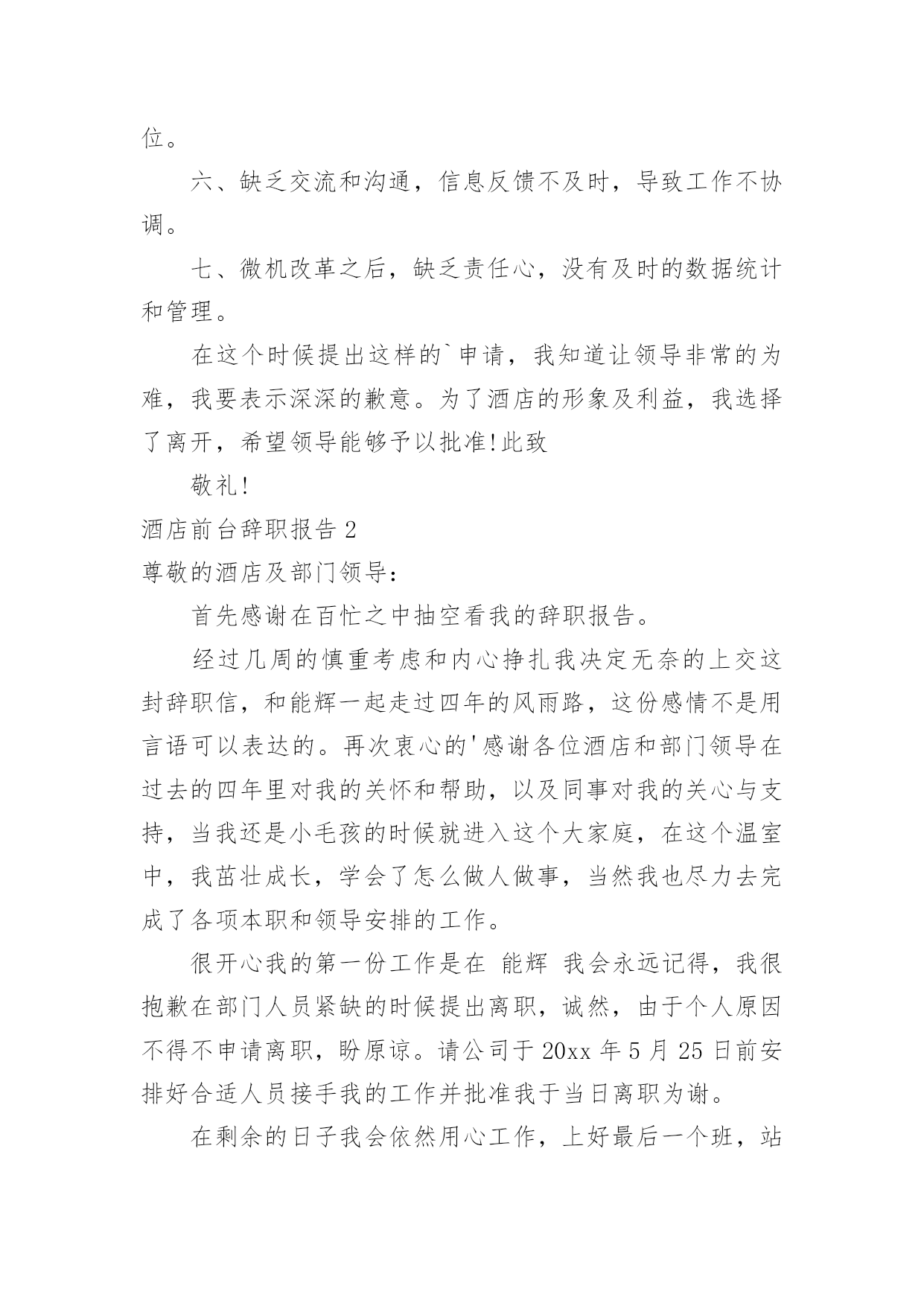 位。

六、缺乏交流和沟通，信息反馈不及时，导致工作不协调。

七、微机改革之后，缺乏责任心，没有及时的数据统计和管理。

在这个时候提出这样的`申请，我知道让领导非常的为难，我要表示深深的歉意。为了酒店的形象及利益，我选择了离开，希望领导能够予以批准!此致

敬礼!

酒店前台辞职报告 2

尊敬的酒店及部门领导:

首先感谢在百忙之中抽空看我的辞职报告。

经过几周的慎重考虑和内心挣扎我决定无奈的上交这封辞职信，和能辉一起走过四年的风雨路，这份感情不是用言语可以表达的。再次衷心的'感谢各位酒店和部门领导在过去的四年里对我的关怀和帮助，以及同事对我的关心与支持，当我还是小毛孩的时候就进入这个大家庭，在这个温室中，我茁壮成长，学会了怎么做人做事，当然我也尽力去完成了各项本职和领导安排的工作。

很开心我的第一份工作是在 能辉 我会永远记得，我很抱歉在部门人员紧缺的时候提出离职，诚然，由于个人原因不得不申请离职，盼原谅。请公司于 20xx 年 5 月 25 日前安排好合适人员接手我的工作并批准我于当日离职为谢。

在剩余的日子我会依然用心工作，上好最后一个班，站